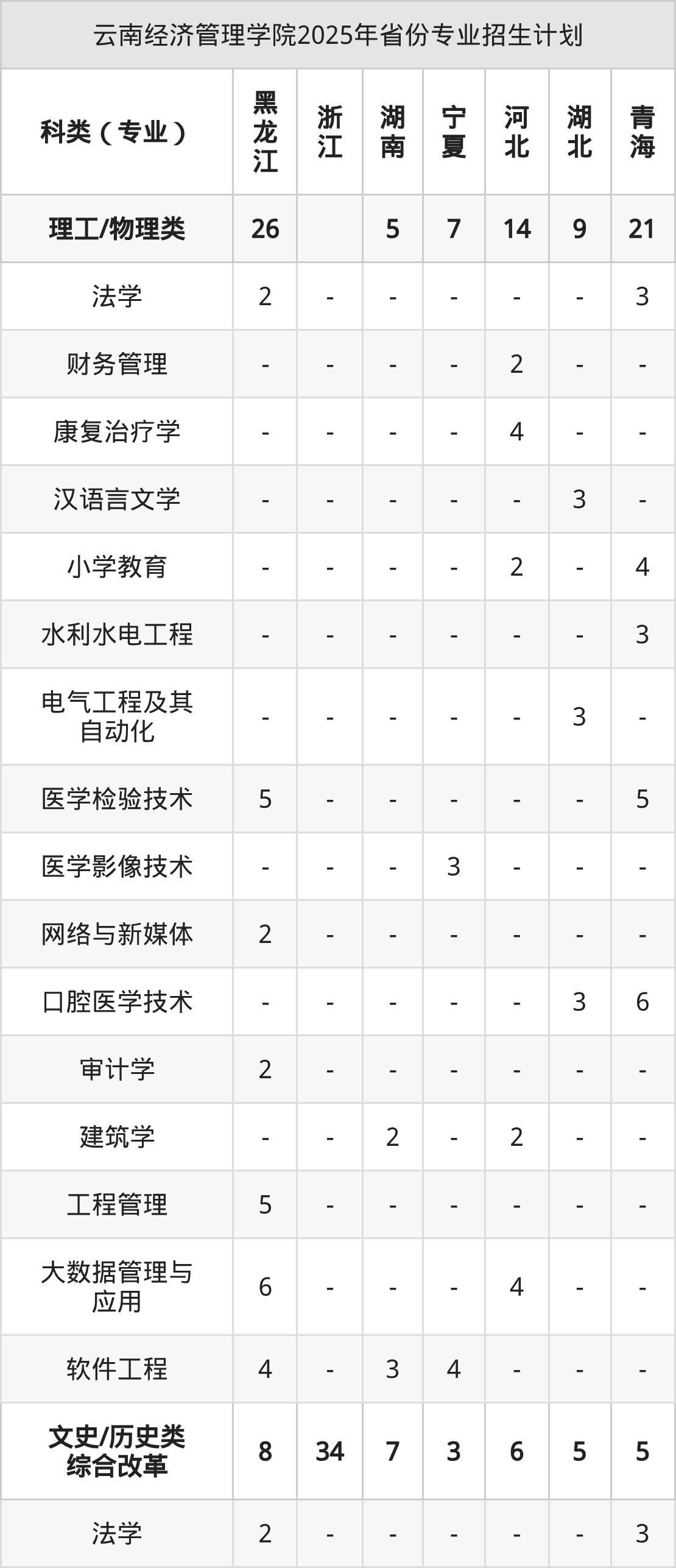 云南经济管理学院2025年省份专业招生计划

| 科类（专业） | 黑龙江 | 浙江 | 湖南 | 宁夏 | 河北 | 湖北 | 青海 |
|---|---|---|---|---|---|---|---|
| 理工/物理类 | 26 |  | 5 | 7 | 14 | 9 | 21 |
| 法学 | 2 | - | - | - | - | - | 3 |
| 财务管理 | - | - | - | - | 2 | - | - |
| 康复治疗学 | - | - | - | - | 4 | - | - |
| 汉语言文学 | - | - | - | - | - | 3 | - |
| 小学教育 | - | - | - | - | 2 | - | 4 |
| 水利水电工程 | - | - | - | - | - | - | 3 |
| 电气工程及其自动化 | - | - | - | - | - | 3 | - |
| 医学检验技术 | 5 | - | - | - | - | - | 5 |
| 医学影像技术 | - | - | - | 3 | - | - | - |
| 网络与新媒体 | 2 | - | - | - | - | - | - |
| 口腔医学技术 | - | - | - | - | - | 3 | 6 |
| 审计学 | 2 | - | - | - | - | - | - |
| 建筑学 | - | - | 2 | - | 2 | - | - |
| 工程管理 | 5 | - | - | - | - | - | - |
| 大数据管理与应用 | 6 | - | - | - | 4 | - | - |
| 软件工程 | 4 | - | 3 | 4 | - | - | - |
| 文史/历史类综合改革 | 8 | 34 | 7 | 3 | 6 | 5 | 5 |
| 法学 | 2 | - | - | - | - | - | 3 |